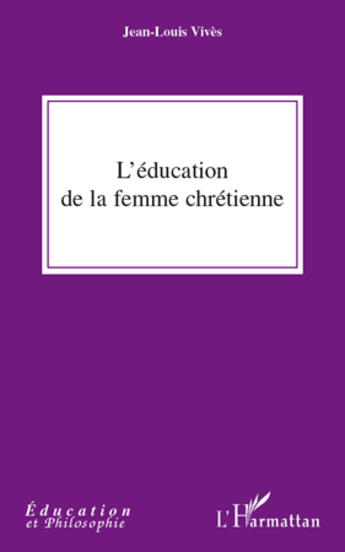 Jean-Louis Vivès

L'éducation de la femme chrétienne

Éducation et Philosophie

L'Harmattan